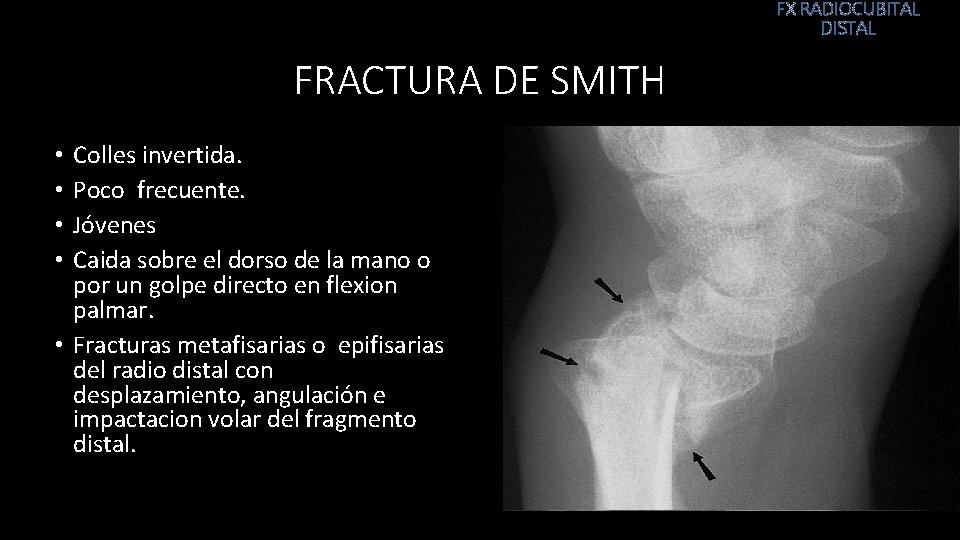 FX RADIOCUBITAL
DISTAL

FRACTURA DE SMITH

• Colles invertida.
• Poco frecuente.
• Jóvenes
• Caida sobre el dorso de la mano o por un golpe directo en flexion palmar.
• Fracturas metafisarias o epifisarias del radio distal con desplazamiento, angulación e impactacion volar del fragmento distal.